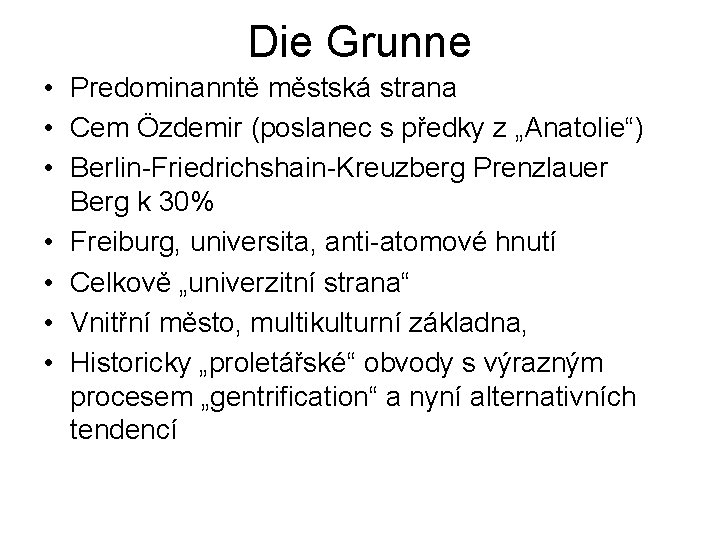 Die Grunne

• Predominanntě městská strana
• Cem Özdemir (poslanec s předky z „Anatolie“)
• Berlin-Friedrichshain-Kreuzberg Prenzlauer Berg k 30%
• Freiburg, universita, anti-atomové hnutí
• Celkově „univerzitní strana“
• Vnitřní město, multikulturní základna,
• Historicky „proletářské“ obvody s výrazným procesem „gentrification“ a nyní alternativních tendencí